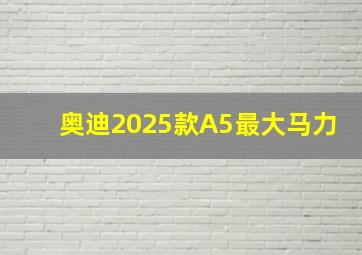 奥迪2025款A5最大马力